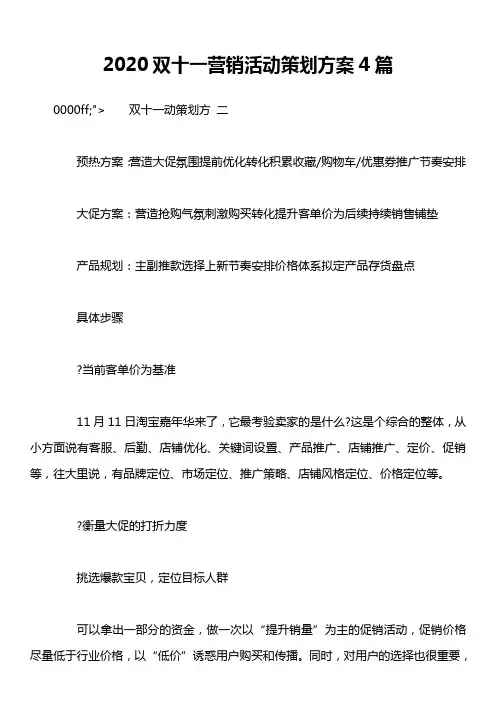 2020 双十一营销活动策划方案 4 篇

0000ff;"> 双十一动策划方 二

预热方案 :营造大促氛围提前优化转化积累收藏/购物车/优惠券推广节奏安排

大促方案：营造抢购气氛刺激购买转化提升客单价为后续持续销售铺垫

产品规划：主副推款选择上新节奏安排价格体系拟定产品存货盘点

具体步骤

?当前客单价为基准

11 月 11 日淘宝嘉年华来了，它最考验卖家的是什么?这是个综合的整体，从小方面说有客服、后勤、店铺优化、关键词设置、产品推广、店铺推广、定价、促销等，往大里说，有品牌定位、市场定位、推广策略、店铺风格定位、价格定位等。

?衡量大促的打折力度

挑选爆款宝贝，定位目标人群

可以拿出一部分的资金，做一次以“提升销量”为主的促销活动，促销价格尽量低于行业价格，以“低价”诱惑用户购买和传播。同时，对用户的选择也很重要，